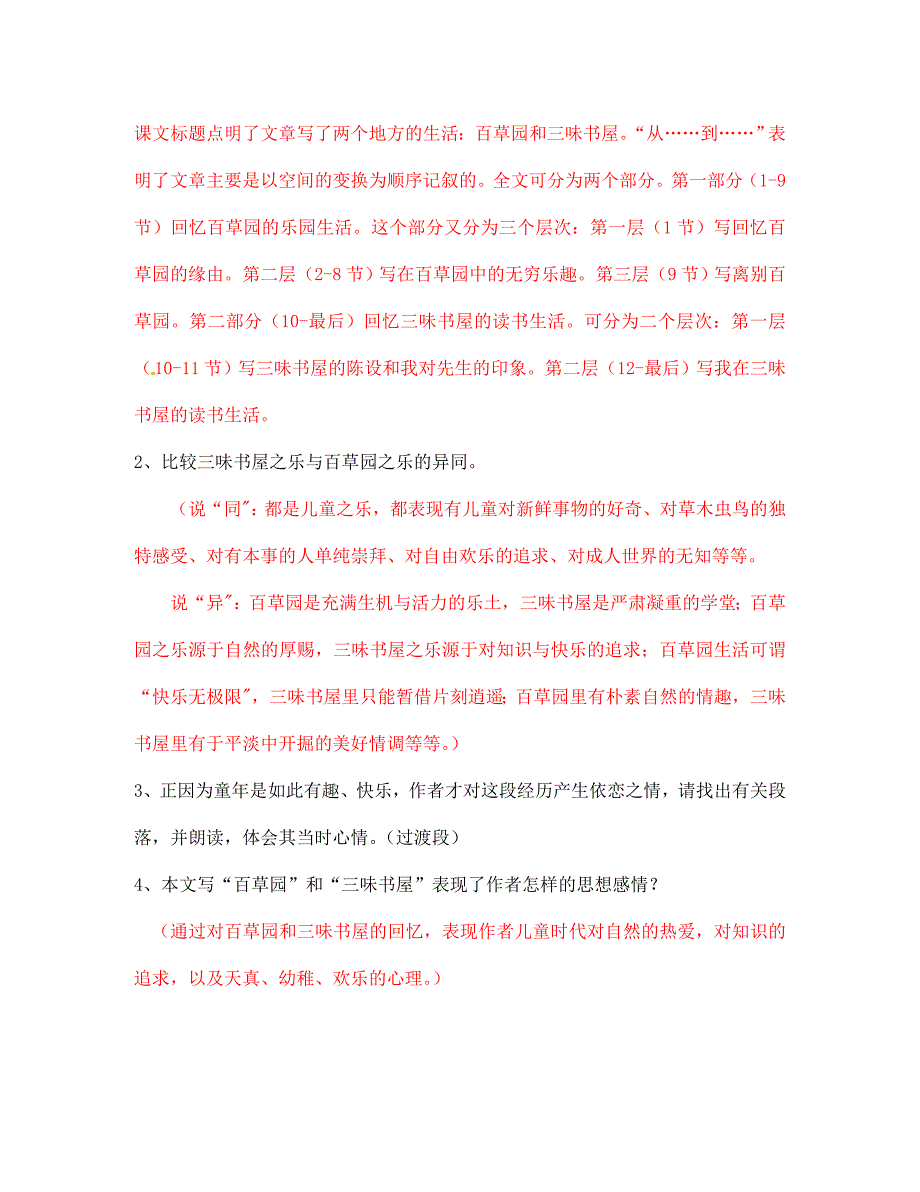 课文标题点明了文章写了两个地方的生活：百草园和三味书屋。“从……到……”表明了文章主要是以空间的变换为顺序记叙的。全文可分为两个部分。第一部分（1-9节）回忆百草园的乐园生活。这个部分又分为三个层次：第一层（1节）写回忆百草园的缘由。第二层（2-8节）写在百草园中的无穷乐趣。第三层（9节）写离别百草园。第二部分（10-最后）回忆三味书屋的读书生活。可分为二个层次：第一层（10-11节）写三味书屋的陈设和我对先生的印象。第二层（12-最后）写我在三味书屋的读书生活。

2、比较三味书屋之乐与百草园之乐的异同。

（说“同”：都是儿童之乐，都表现有儿童对新鲜事物的好奇、对草木虫鸟的独特感受、对有本事的人单纯崇拜、对自由欢乐的追求、对成人世界的无知等等。

说“异”：百草园是充满生机与活力的乐土，三味书屋是严肃凝重的学堂；百草园之乐源于自然的厚赐，三味书屋之乐源于对知识与快乐的追求；百草园生活可谓“快乐无极限”，三味书屋里只能暂借片刻逍遥；百草园里有朴素自然的情趣，三味书屋里有于平淡中开掘的美好情调等等。）

3、正因为童年是如此有趣、快乐，作者才对这段经历产生依恋之情，请找出有关段落，并朗读，体会其当时心情。（过渡段）

4、本文写“百草园”和“三味书屋”表现了作者怎样的思想感情？

（通过对百草园和三味书屋的回忆，表现作者儿童时代对自然的热爱，对知识的追求，以及天真、幼稚、欢乐的心理。）